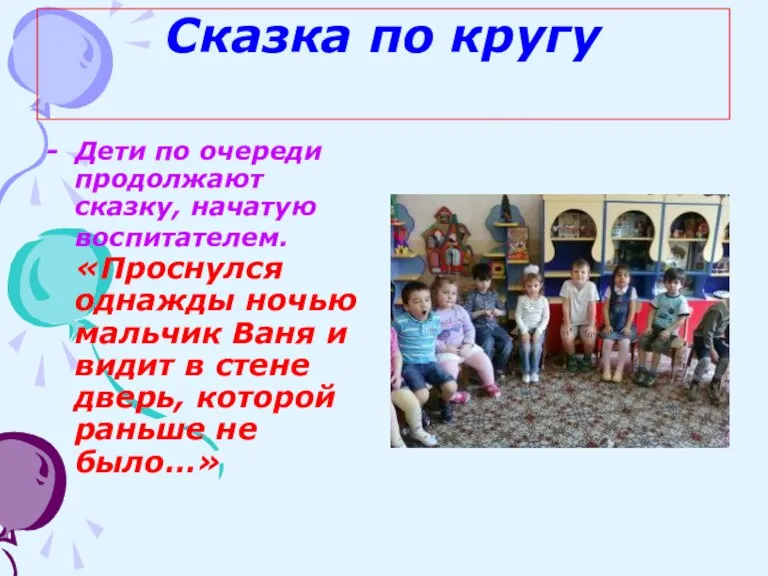 Сказка по кругу

- Дети по очереди продолжают сказку, начатую воспитателем. «Проснулся однажды ночью мальчик Ваня и видит в стене дверь, которой раньше не было…»